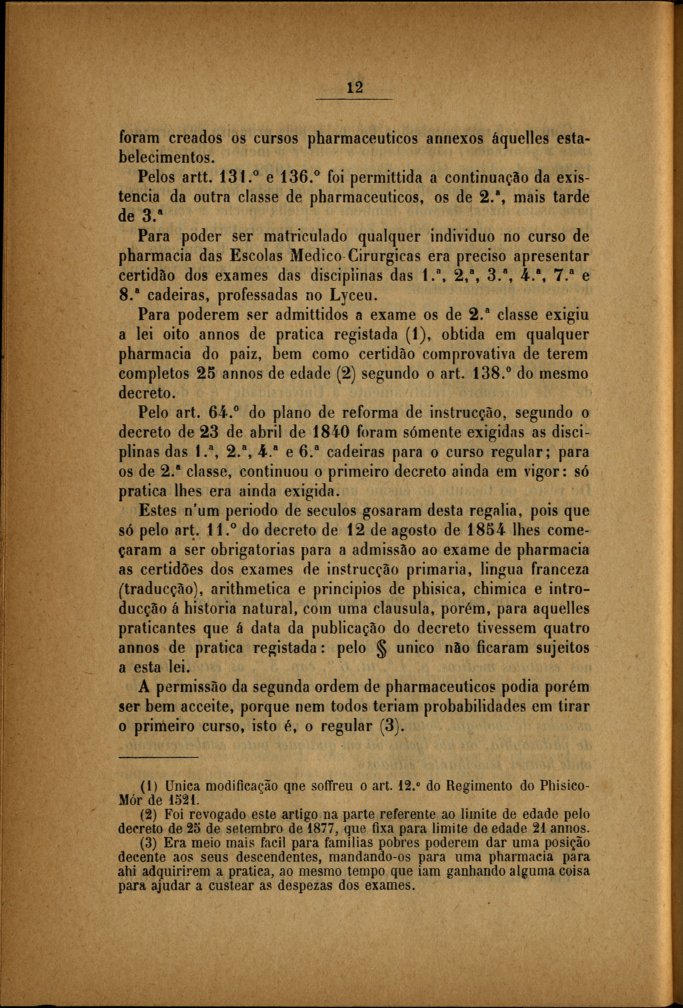 12

foram creados os cursos pharmaceuticos annexos áquelles estabelecimentos.

Pelos artt. 131.º e 136.º foi permittida a continuação da existencia da outra classe de pharmaceuticos, os de 2.ª, mais tarde de 3.ª

Para poder ser matriculado qualquer individuo no curso de pharmacia das Escolas Medico-Cirurgicas era preciso apresentar certidão dos exames das disciplinas das 1.ª, 2.ª, 3.ª, 4.ª, 7.ª e 8.ª cadeiras, professadas no Lyceu.

Para poderem ser admittidos a exame os de 2.ª classe exigiu a lei oito annos de pratica registada (1), obtida em qualquer pharmacia do paiz, bem como certidão comprovativa de terem completos 25 annos de edade (2) segundo o art. 138.º do mesmo decreto.

Pelo art. 64.º do plano de reforma de instrucção, segundo o decreto de 23 de abril de 1840 foram sómente exigidas as disciplinas das 1.ª, 2.ª, 4.ª e 6.ª cadeiras para o curso regular; para os de 2.ª classe, continuou o primeiro decreto ainda em vigor: só pratica lhes era ainda exigida.

Estes n'um periodo de seculos gosaram desta regalia, pois que só pelo art. 11.º do decreto de 12 de agosto de 1854 lhes começaram a ser obrigatorias para a admissão ao exame de pharmacia as certidões dos exames de instrucção primaria, lingua franceza (traducção), arithmetica e principios de phisica, chimica e introducção á historia natural, com uma clausula, porém, para aquelles praticantes que á data da publicação do decreto tivessem quatro annos de pratica registada: pelo § unico não ficaram sujeitos a esta lei.

A permissão da segunda ordem de pharmaceuticos podia porém ser bem acceite, porque nem todos teriam probabilidades em tirar o primeiro curso, isto é, o regular (3).

(1) Unica modificação qne soffreu o art. 12.º do Regimento do Phisico-Mór de 1521.
(2) Foi revogado este artigo na parte referente ao limite de edade pelo decreto de 25 de setembro de 1877, que fixa para limite de edade 21 annos.
(3) Era meio mais facil para familias pobres poderem dar uma posição decente aos seus descendentes, mandando-os para uma pharmacia para ahi adquirirem a pratica, ao mesmo tempo que iam ganhando alguma coisa para ajudar a custear as despezas dos exames.